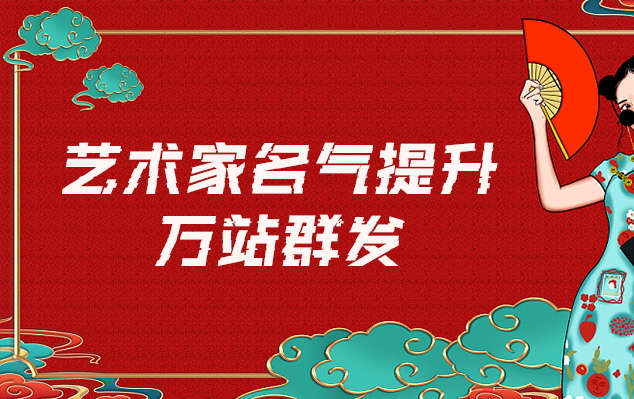 艺术家名气提升
万站群发